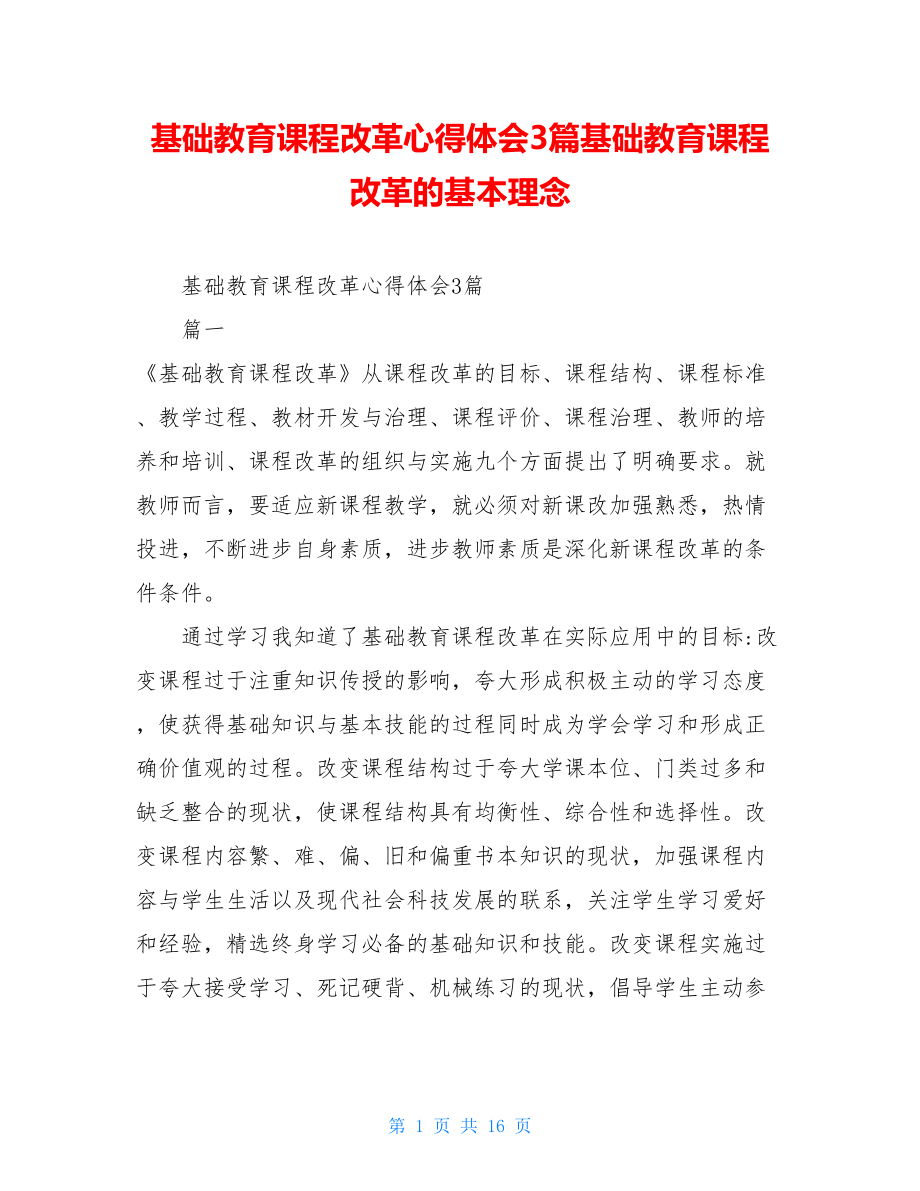 基础教育课程改革心得体会3篇基础教育课程改革的基本理念

基础教育课程改革心得体会3篇

篇一

《基础教育课程改革》从课程改革的目标、课程结构、课程标准、教学过程、教材开发与治理、课程评价、课程治理、教师的培养和培训、课程改革的组织与实施九个方面提出了明确要求。就教师而言，要适应新课程教学，就必须对新课改加强熟悉，热情投进，不断进步自身素质，进步教师素质是深化新课程改革的条件条件。

通过学习我知道了基础教育课程改革在实际应用中的目标:改变课程过于注重知识传授的影响，夸大形成积极主动的学习态度，使获得基础知识与基本技能的过程同时成为学会学习和形成正确价值观的过程。改变课程结构过于夸大学课本位、门类过多和缺乏整合的现状，使课程结构具有均衡性、综合性和选择性。改变课程内容繁、难、偏、旧和偏重书本知识的现状，加强课程内容与学生生活以及现代社会科技发展的联系，关注学生学习爱好和经验，精选终身学习必备的基础知识和技能。改变课程实施过于夸大接受学习、死记硬背、机械练习的现状，倡导学生主动参

第 1 页 共 16 页